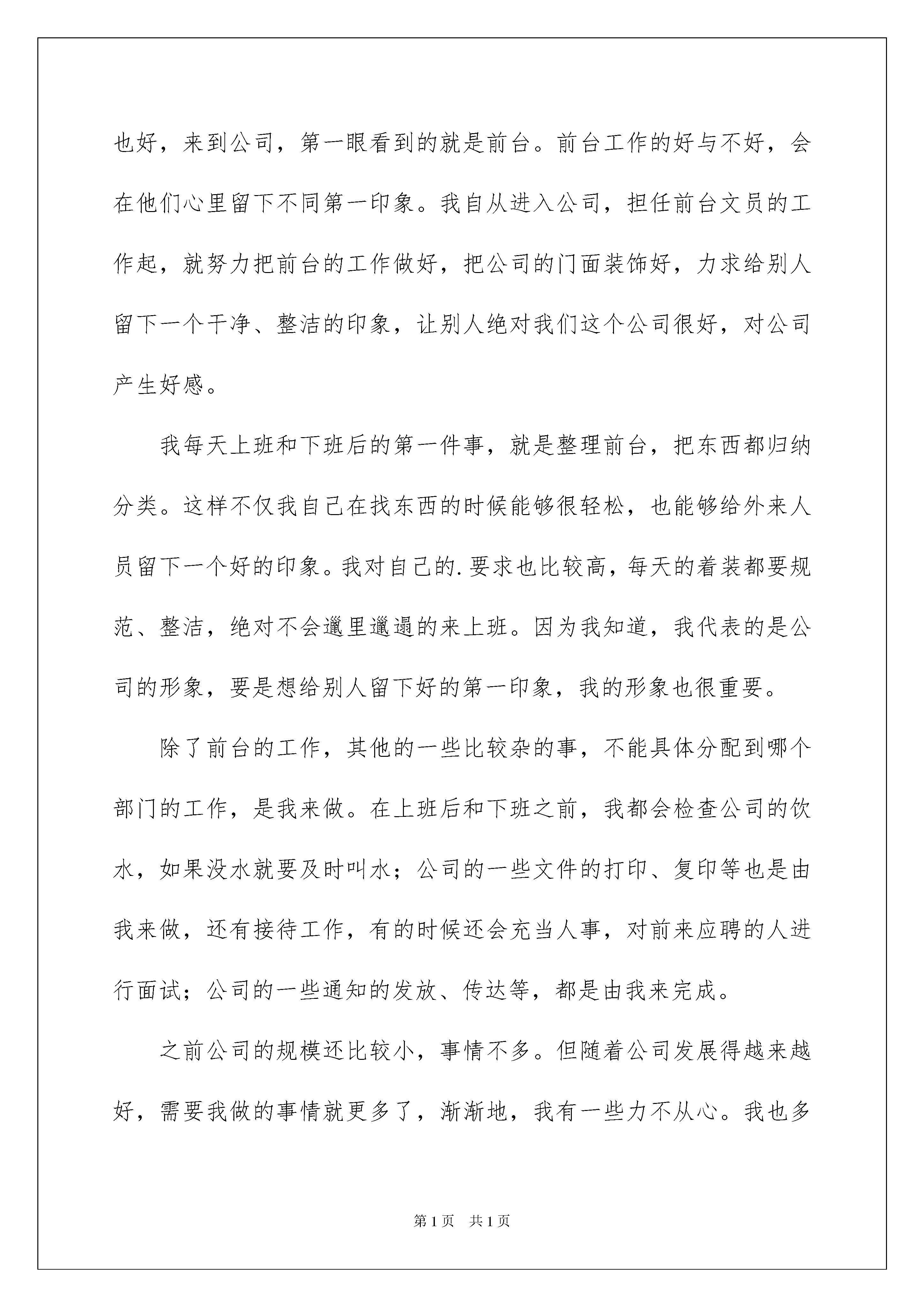 也好，来到公司，第一眼看到的就是前台。前台工作的好与不好，会在他们心里留下不同第一印象。我自从进入公司，担任前台文员的工作起，就努力把前台的工作做好，把公司的门面装饰好，力求给别人留下一个干净、整洁的印象，让别人绝对我们这个公司很好，对公司产生好感。

我每天上班和下班后的第一件事，就是整理前台，把东西都归纳分类。这样不仅我自己在找东西的时候能够很轻松，也能够给外来人员留下一个好的印象。我对自己的.要求也比较高，每天的着装都要规范、整洁，绝对不会邋里邋遢的来上班。因为我知道，我代表的是公司的形象，要是想给别人留下好的第一印象，我的形象也很重要。

除了前台的工作，其他的一些比较杂的事，不能具体分配到哪个部门的工作，是我来做。在上班后和下班之前，我都会检查公司的饮水，如果没水就要及时叫水；公司的一些文件的打印、复印等也是由我来做，还有接待工作，有的时候还会充当人事，对前来应聘的人进行面试；公司的一些通知的发放、传达等，都是由我来完成。

之前公司的规模还比较小，事情不多。但随着公司发展得越来越好，需要我做的事情就更多了，渐渐地，我有一些力不从心。我也多

第1页 共1页